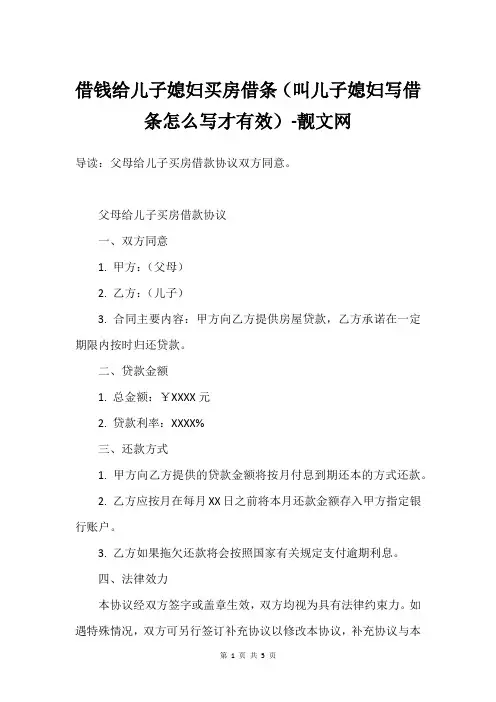 借钱给儿子媳妇买房借条（叫儿子媳妇写借条怎么写才有效）-靓文网

导读：父母给儿子买房借款协议双方同意。

父母给儿子买房借款协议

一、双方同意

1. 甲方：（父母）

2. 乙方：（儿子）

3. 合同主要内容：甲方向乙方提供房屋贷款，乙方承诺在一定期限内按时归还贷款。

二、贷款金额

1. 总金额：￥XXXX 元

2. 贷款利率：XXXX%

三、还款方式

1. 甲方向乙方提供的贷款金额将按月付息到期还本的方式还款。

2. 乙方应按月在每月 XX 日之前将本月还款金额存入甲方指定银行账户。

3. 乙方如果拖欠还款将会按照国家有关规定支付逾期利息。

四、法律效力

本协议经双方签字或盖章生效，双方均视为具有法律约束力。如遇特殊情况，双方可另行签订补充协议以修改本协议，补充协议与本

第 1 页 共 3 页